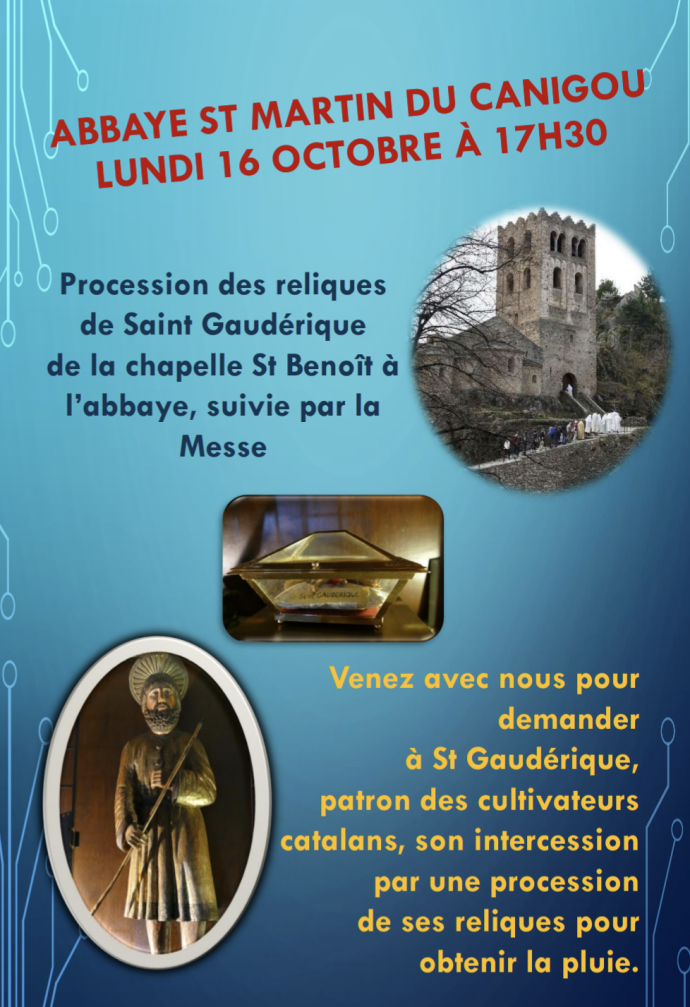 ABBAYE ST MARTIN DU CANIGOU
LUNDI 16 OCTOBRE À 17H30

Procession des reliques de Saint Gaudérique de la chapelle St Benoît à l'abbaye, suivie par la Messe

ST GAUDERIQUE

Venez avec nous pour demander à St Gaudérique, patron des cultivateurs catalans, son intercession par une procession de ses reliques pour obtenir la pluie.